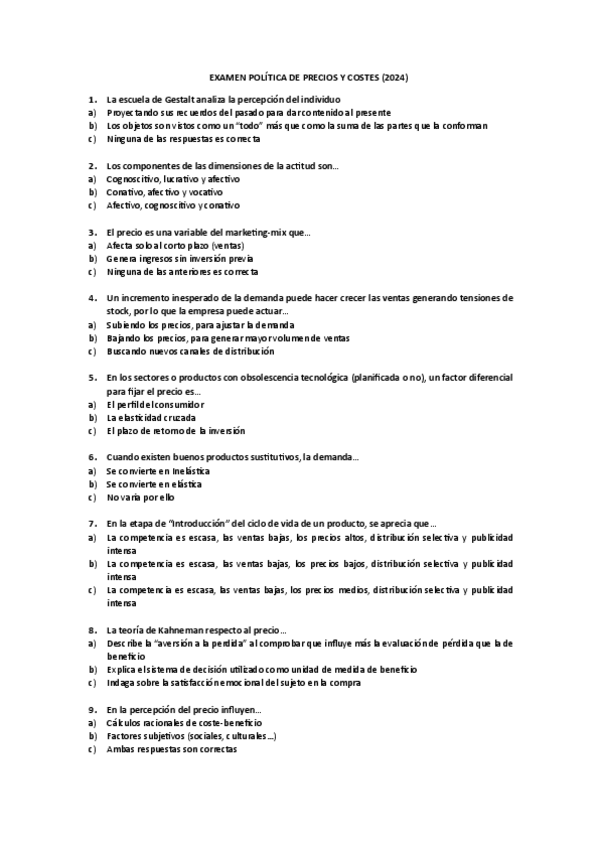 EXAMEN POLÍTICA DE PRECIOS Y COSTES (2024)

1. La escuela de Gestalt analiza la percepción del individuo
a) Proyectando sus recuerdos del pasado para dar contenido al presente
b) Los objetos son vistos como un "todo" más que como la suma de las partes que la conforman
c) Ninguna de las respuestas es correcta

2. Los componentes de las dimensiones de la actitud son...
a) Cognoscitivo, lucrativo y afectivo
b) Conativo, afectivo y vocativo
c) Afectivo, cognoscitivo y conativo

3. El precio es una variable del marketing-mix que...
a) Afecta solo al corto plazo (ventas)
b) Genera ingresos sin inversión previa
c) Ninguna de las anteriores es correcta

4. Un incremento inesperado de la demanda puede hacer crecer las ventas generando tensiones de stock, por lo que la empresa puede actuar...
a) Subiendo los precios, para ajustar la demanda
b) Bajando los precios, para generar mayor volumen de ventas
c) Buscando nuevos canales de distribución

5. En los sectores o productos con obsolescencia tecnológica (planificada o no), un factor diferencial para fijar el precio es...
a) El perfil del consumidor
b) La elasticidad cruzada
c) El plazo de retorno de la inversión

6. Cuando existen buenos productos sustitutivos, la demanda...
a) Se convierte en Inelástica
b) Se convierte en elástica
c) No varía por ello

7. En la etapa de "Introducción" del ciclo de vida de un producto, se aprecia que...
a) La competencia es escasa, las ventas bajas, los precios altos, distribución selectiva y publicidad intensa
b) La competencia es escasa, las ventas bajas, los precios bajos, distribución selectiva y publicidad intensa
c) La competencia es escasa, las ventas bajas, los precios medios, distribución selectiva y publicidad intensa

8. La teoría de Kahneman respecto al precio...
a) Describe la "aversión a la perdida" al comprobar que influye más la evaluación de pérdida que la de beneficio
b) Explica el sistema de decisión utilizado como unidad de medida de beneficio
c) Indaga sobre la satisfacción emocional del sujeto en la compra

9. En la percepción del precio influyen...
a) Cálculos racionales de coste-beneficio
b) Factores subjetivos (sociales, culturales...)
c) Ambas respuestas son correctas